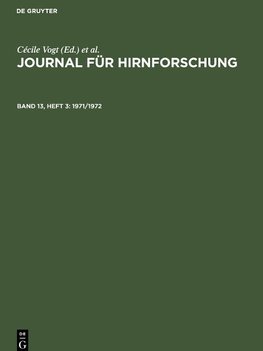 DE GRUYTER

Cécile Vogt (Ed.) et al.
JOURNAL FÜR HIRNFORSCHUNG

BAND 13, HEFT 3: 1971/1972

DE
G